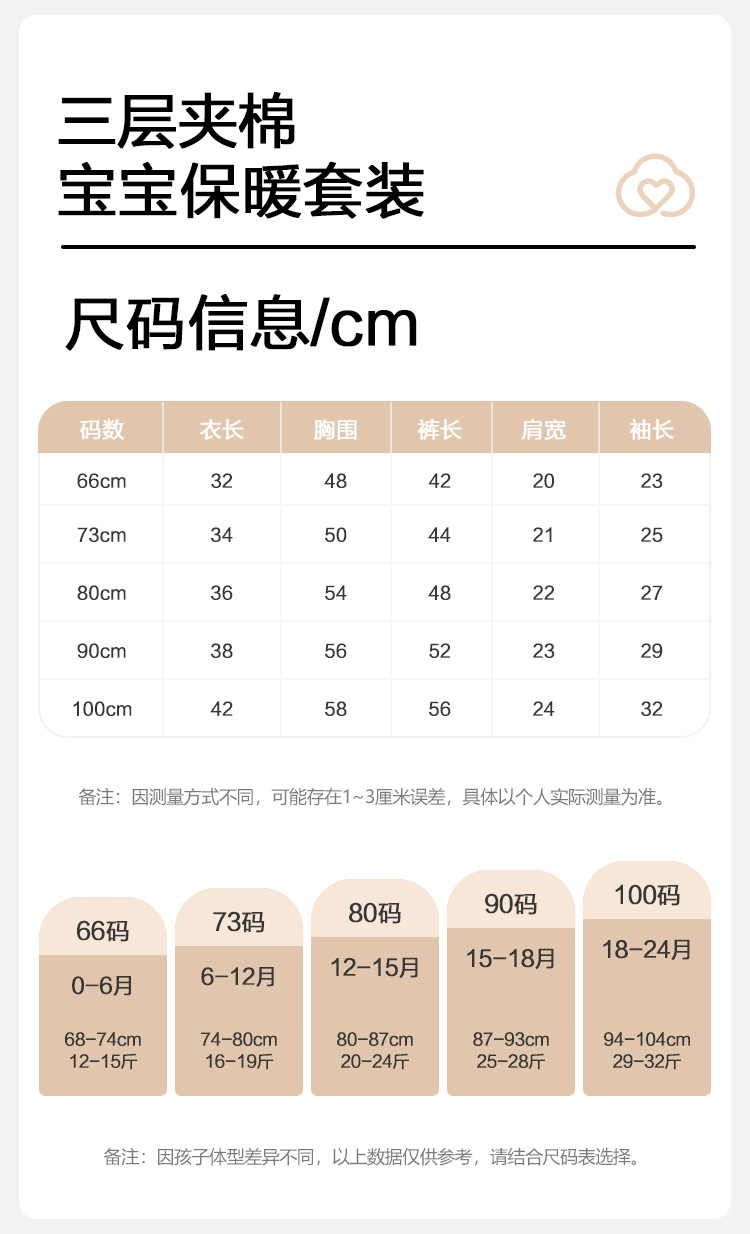 三层夹棉
宝宝保暖套装

尺码信息/cm

| 码数 | 衣长 | 胸围 | 裤长 | 肩宽 | 袖长 |
|---|---|---|---|---|---|
| 66cm | 32 | 48 | 42 | 20 | 23 |
| 73cm | 34 | 50 | 44 | 21 | 25 |
| 80cm | 36 | 54 | 48 | 22 | 27 |
| 90cm | 38 | 56 | 52 | 23 | 29 |
| 100cm | 42 | 58 | 56 | 24 | 32 |

备注：因测量方式不同，可能存在1~3厘米误差，具体以个人实际测量为准。

66码
0-6月
68-74cm
12-15斤

73码
6-12月
74-80cm
16-19斤

80码
12-15月
80-87cm
20-24斤

90码
15-18月
87-93cm
25-28斤

100码
18-24月
94-104cm
29-32斤

备注：因孩子体型差异不同，以上数据仅供参考，请结合尺码表选择。